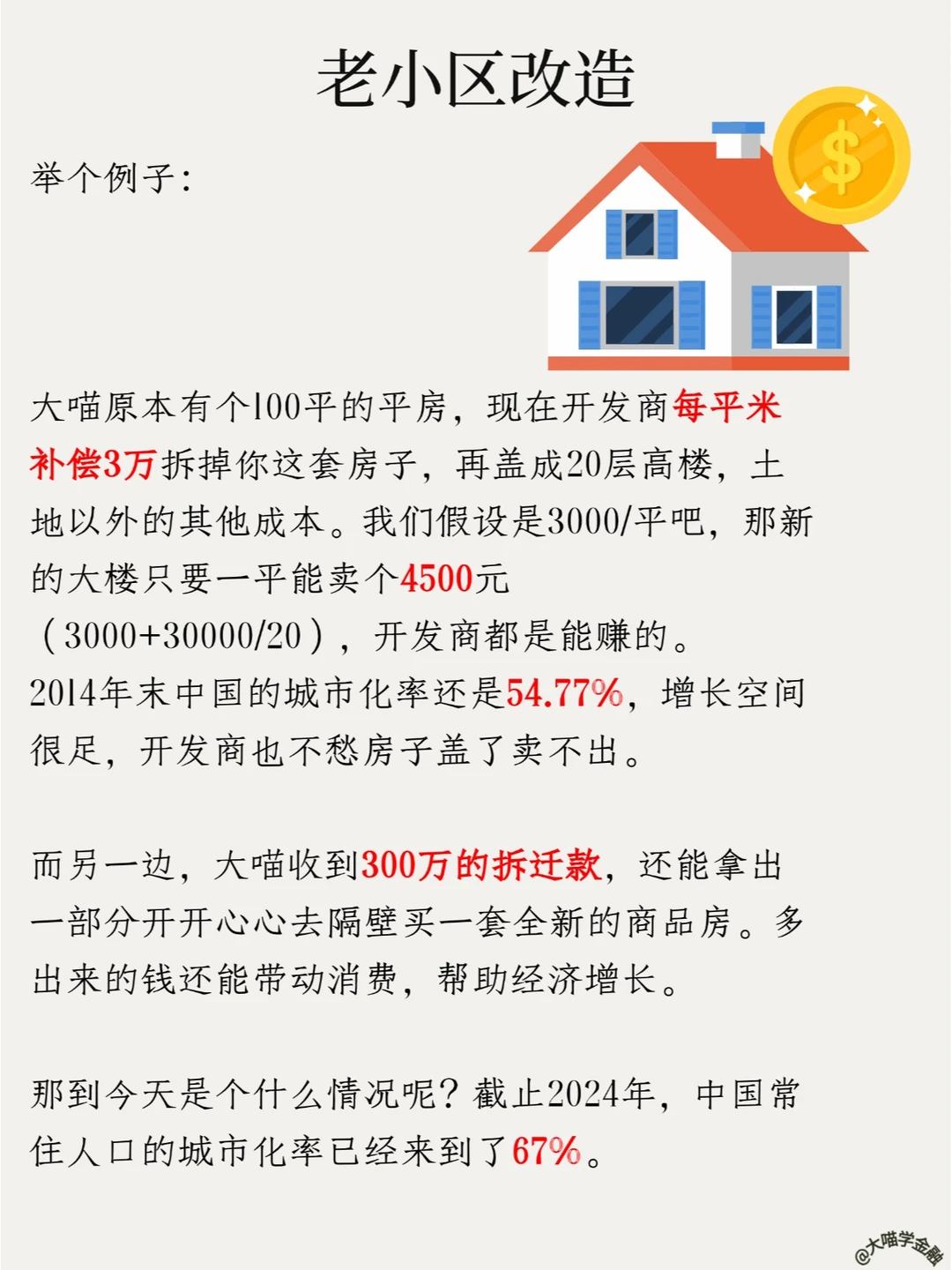 老小区改造

举个例子：

大喵原本有个100平的平房，现在开发商每平米补偿3万拆掉你这套房子，再盖成20层高楼，土地以外的其他成本。我们假设是3000/平吧，那新的大楼只要一平能卖个4500元（3000+30000/20），开发商都是能赚的。2014年末中国的城市化率还是54.77%，增长空间很足，开发商也不愁房子盖了卖不出。

而另一边，大喵收到300万的拆迁款，还能拿出一部分开开心心去隔壁买一套全新的商品房。多出来的钱还能带动消费，帮助经济增长。

那到今天是个什么情况呢？截止2024年，中国常住人口的城市化率已经来到了67%。

@大喵学金融